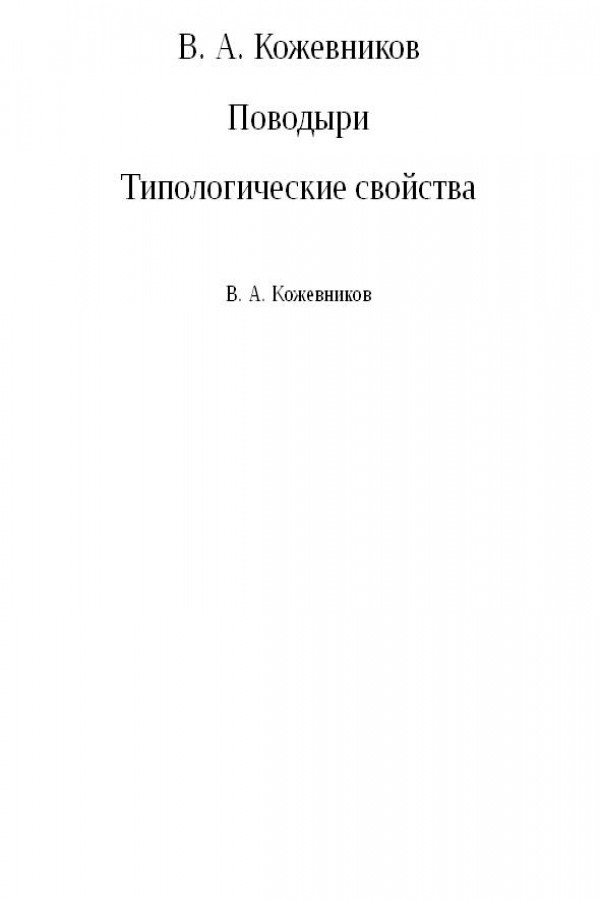 В. А. Кожевников

Поводыри

Типологические свойства

В. А. Кожевников